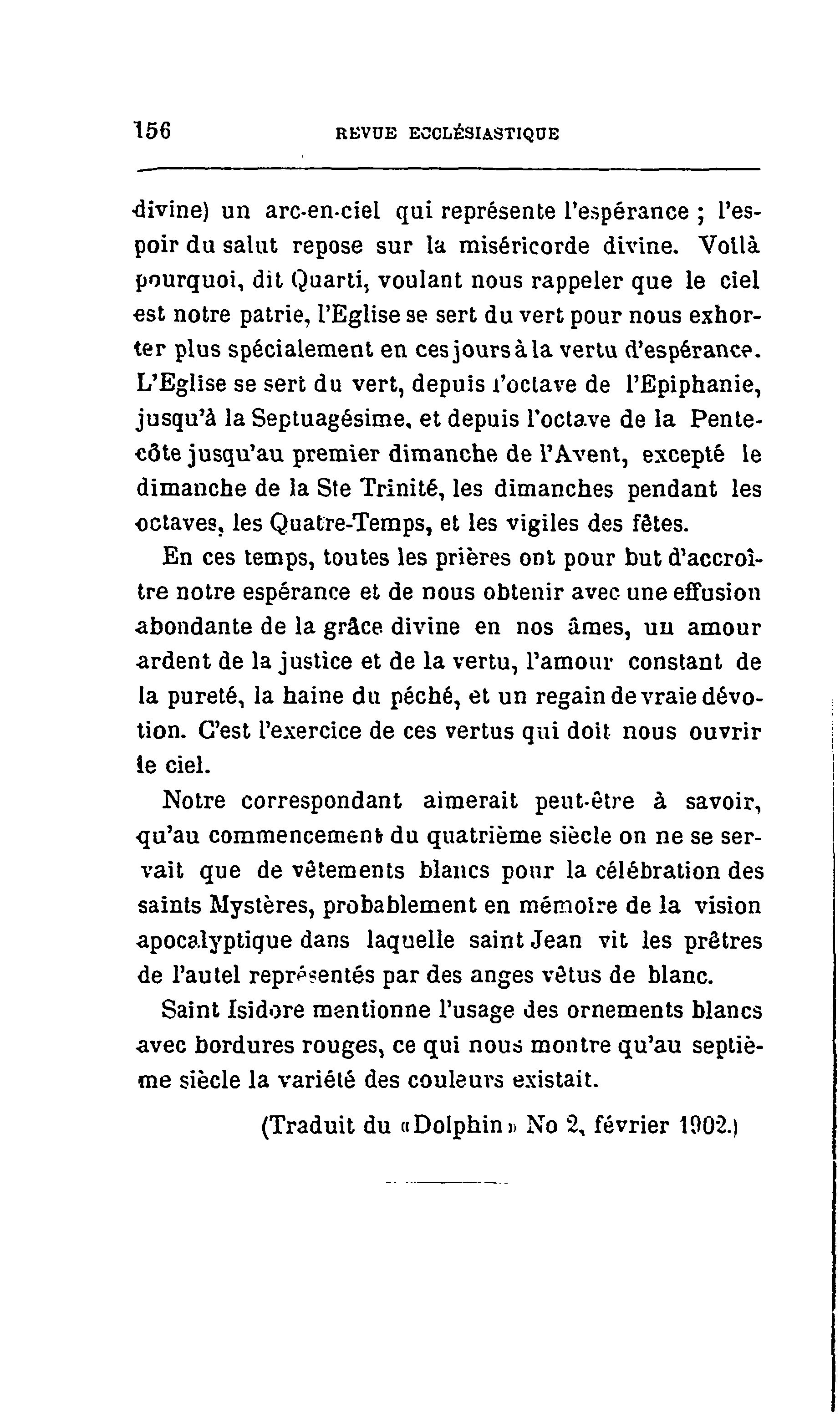 156 REVUE ECCLÉSIASTIQUE

divine) un arc-en-ciel qui représente l'espérance ; l'espoir du salut repose sur la miséricorde divine. Voilà pourquoi, dit Quarti, voulant nous rappeler que le ciel est notre patrie, l'Eglise se sert du vert pour nous exhorter plus spécialement en ces jours à la vertu d'espérance. L'Eglise se sert du vert, depuis l'octave de l'Epiphanie, jusqu'à la Septuagésime, et depuis l'octave de la Pentecôte jusqu'au premier dimanche de l'Avent, excepté le dimanche de la Ste Trinité, les dimanches pendant les octaves, les Quatre-Temps, et les vigiles des fêtes.

En ces temps, toutes les prières ont pour but d'accroître notre espérance et de nous obtenir avec une effusion abondante de la grâce divine en nos âmes, un amour ardent de la justice et de la vertu, l'amour constant de la pureté, la haine du péché, et un regain de vraie dévotion. C'est l'exercice de ces vertus qui doit nous ouvrir le ciel.

Notre correspondant aimerait peut-être à savoir, qu'au commencement du quatrième siècle on ne se servait que de vêtements blancs pour la célébration des saints Mystères, probablement en mémoire de la vision apocalyptique dans laquelle saint Jean vit les prêtres de l'autel représentés par des anges vêtus de blanc.

Saint Isidore mentionne l'usage des ornements blancs avec bordures rouges, ce qui nous montre qu'au septième siècle la variété des couleurs existait.

(Traduit du «Dolphin» No 2, février 1902.)